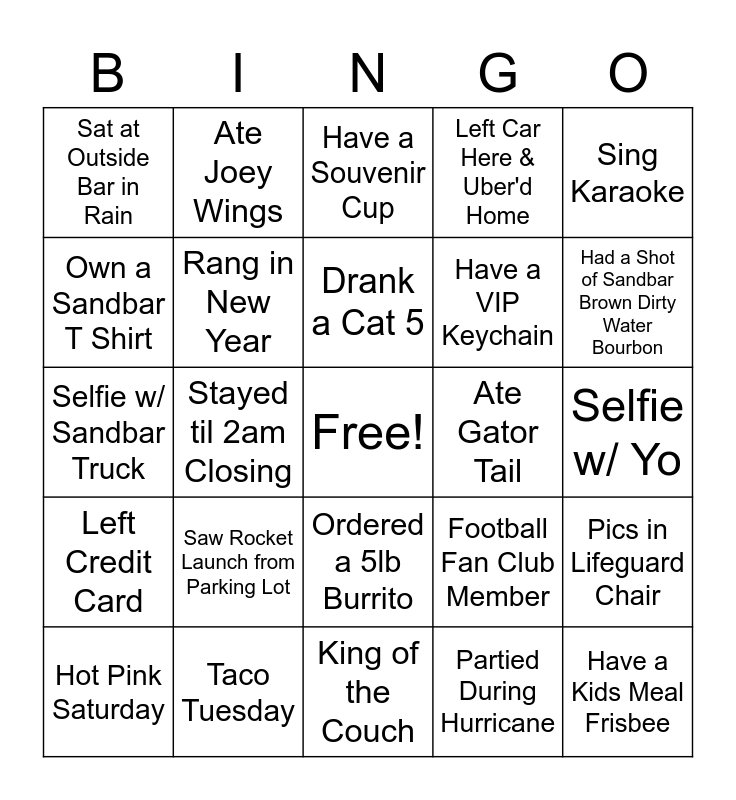 | B | I | N | G | O |
|---|---|---|---|---|
| Sat at Outside Bar in Rain | Ate Joey Wings | Have a Souvenir Cup | Left Car Here & Uber'd Home | Sing Karaoke |
| Own a Sandbar T Shirt | Rang in New Year | Drank a Cat 5 | Have a VIP Keychain | Had a Shot of Sandbar Brown Dirty Water Bourbon |
| Selfie w/ Sandbar Truck | Stayed til 2am Closing | Free! | Ate Gator Tail | Selfie w/ Yo |
| Left Credit Card | Saw Rocket Launch from Parking Lot | Ordered a 5lb Burrito | Football Fan Club Member | Pics in Lifeguard Chair |
| Hot Pink Saturday | Taco Tuesday | King of the Couch | Partied During Hurricane | Have a Kids Meal Frisbee |